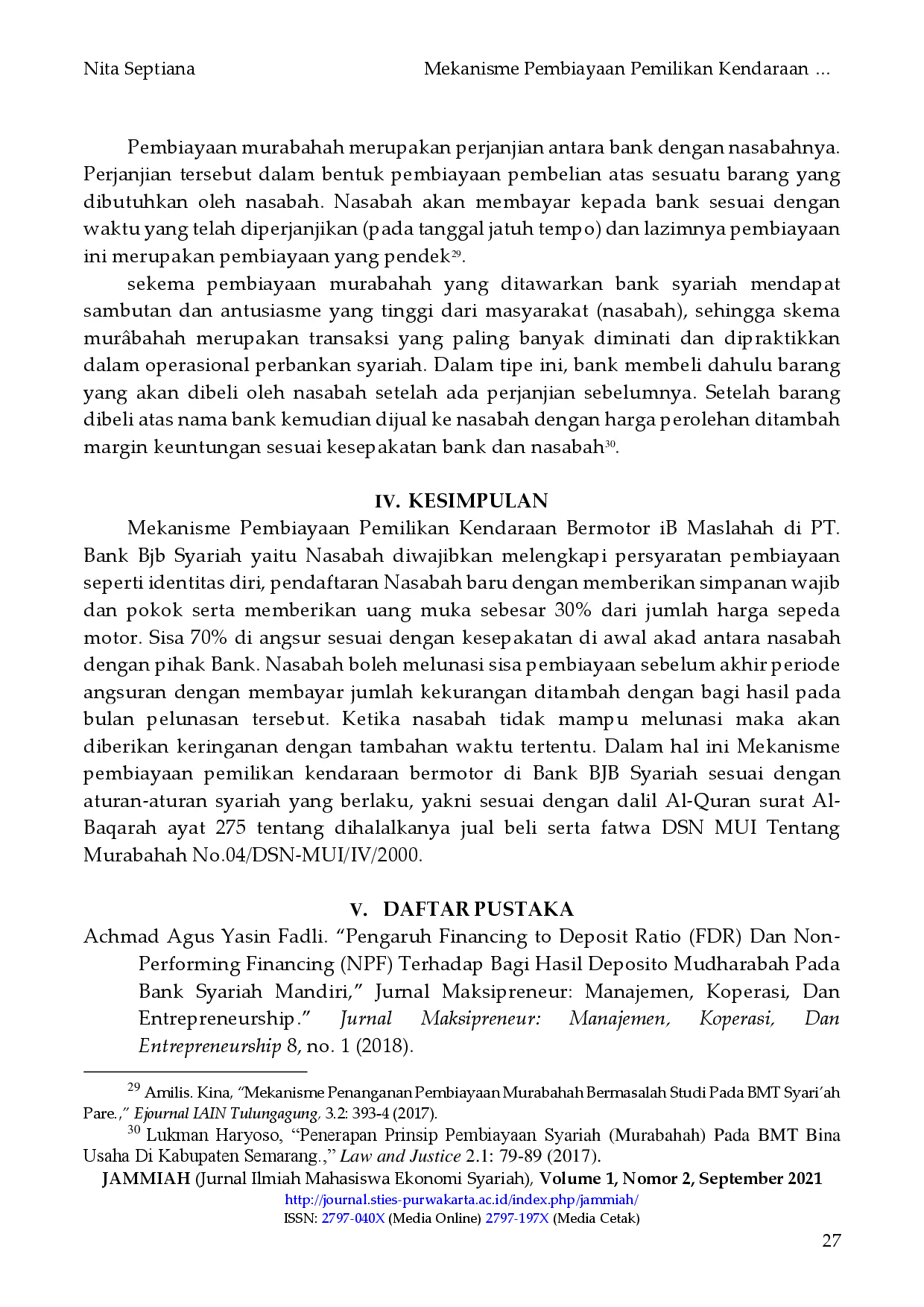 Nita Septiana Mekanisme Pembiayaan Pemilikan Kendaraan ...

Pembiayaan murabahah merupakan perjanjian antara bank dengan nasabahnya. Perjanjian tersebut dalam bentuk pembiayaan pembelian atas sesuatu barang yang dibutuhkan oleh nasabah. Nasabah akan membayar kepada bank sesuai dengan waktu yang telah diperjanjikan (pada tanggal jatuh tempo) dan lazimnya pembiayaan ini merupakan pembiayaan yang pendek$^{29}$.

sekema pembiayaan murabahah yang ditawarkan bank syariah mendapat sambutan dan antusiasme yang tinggi dari masyarakat (nasabah), sehingga skema murâbahah merupakan transaksi yang paling banyak diminati dan dipraktikkan dalam operasional perbankan syariah. Dalam tipe ini, bank membeli dahulu barang yang akan dibeli oleh nasabah setelah ada perjanjian sebelumnya. Setelah barang dibeli atas nama bank kemudian dijual ke nasabah dengan harga perolehan ditambah margin keuntungan sesuai kesepakatan bank dan nasabah$^{30}$.

IV. KESIMPULAN

Mekanisme Pembiayaan Pemilikan Kendaraan Bermotor iB Maslahah di PT. Bank Bjb Syariah yaitu Nasabah diwajibkan melengkapi persyaratan pembiayaan seperti identitas diri, pendaftaran Nasabah baru dengan memberikan simpanan wajib dan pokok serta memberikan uang muka sebesar 30% dari jumlah harga sepeda motor. Sisa 70% di angsur sesuai dengan kesepakatan di awal akad antara nasabah dengan pihak Bank. Nasabah boleh melunasi sisa pembiayaan sebelum akhir periode angsuran dengan membayar jumlah kekurangan ditambah dengan bagi hasil pada bulan pelunasan tersebut. Ketika nasabah tidak mampu melunasi maka akan diberikan keringanan dengan tambahan waktu tertentu. Dalam hal ini Mekanisme pembiayaan pemilikan kendaraan bermotor di Bank BJB Syariah sesuai dengan aturan-aturan syariah yang berlaku, yakni sesuai dengan dalil Al-Quran surat Al-Baqarah ayat 275 tentang dihalalkanya jual beli serta fatwa DSN MUI Tentang Murabahah No.04/DSN-MUI/IV/2000.

V. DAFTAR PUSTAKA

Achmad Agus Yasin Fadli. “Pengaruh Financing to Deposit Ratio (FDR) Dan Non-Performing Financing (NPF) Terhadap Bagi Hasil Deposito Mudharabah Pada Bank Syariah Mandiri,” Jurnal Maksipreneur: Manajemen, Koperasi, Dan Entrepreneurship.” Jurnal Maksipreneur: Manajemen, Koperasi, Dan Entrepreneurship 8, no. 1 (2018).

$^{29}$ Amilis. Kina, “Mekanisme Penanganan Pembiayaan Murabahah Bermasalah Studi Pada BMT Syari’ah Pare.,” Ejournal IAIN Tulungagung, 3.2: 393-4 (2017).

$^{30}$ Lukman Haryoso, “Penerapan Prinsip Pembiayaan Syariah (Murabahah) Pada BMT Bina Usaha Di Kabupaten Semarang.,” Law and Justice 2.1: 79-89 (2017).

JAMMIAH (Jurnal Ilmiah Mahasiswa Ekonomi Syariah), Volume 1, Nomor 2, September 2021
http://journal.sties-purwakarta.ac.id/index.php/jammiah/
ISSN: 2797-040X (Media Online) 2797-197X (Media Cetak)

27